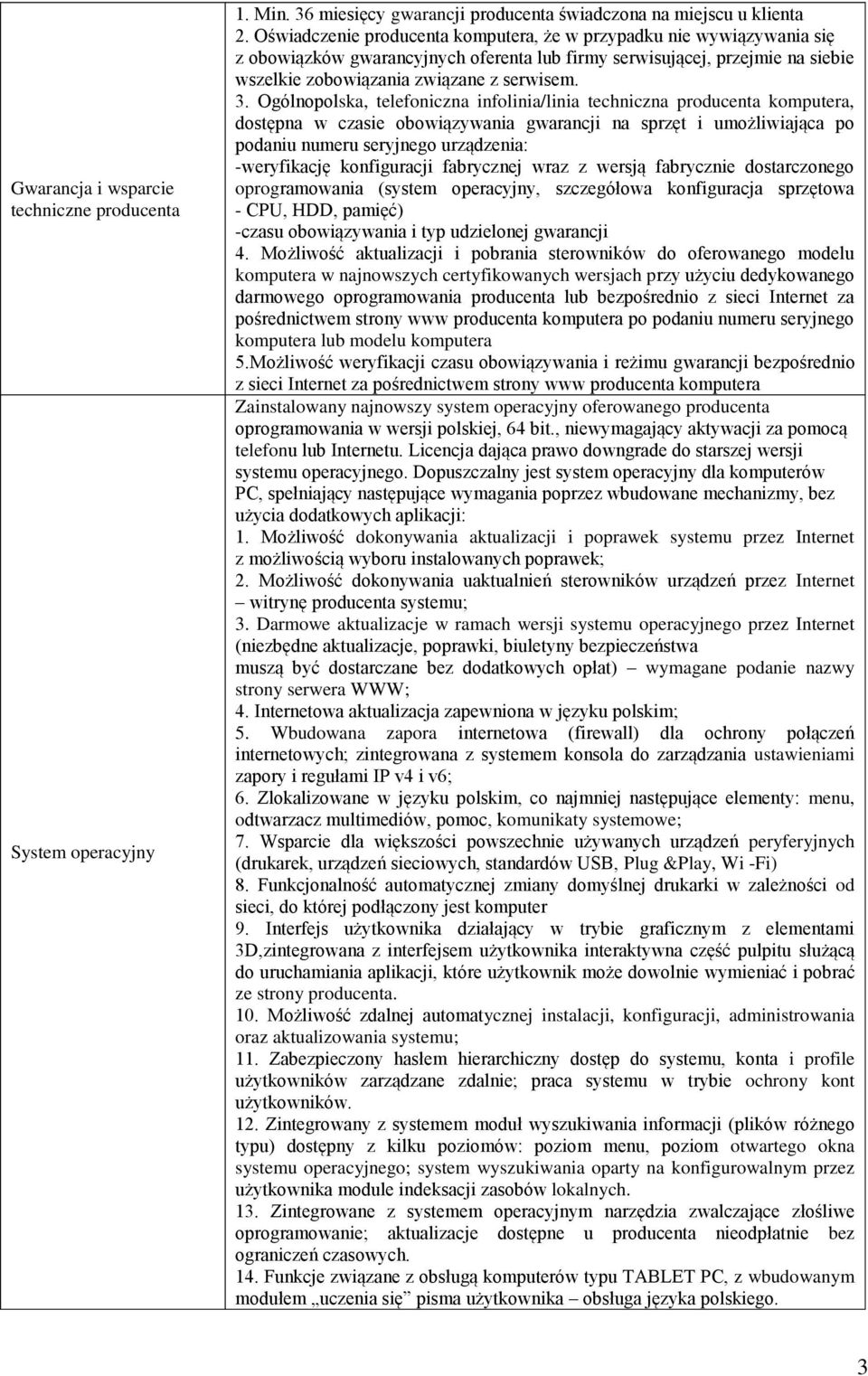 | | |
|---|---|
| Gwarancja i wsparcie techniczne producenta | 1. Min. 36 miesięcy gwarancji producenta świadczona na miejscu u klienta 2. Oświadczenie producenta komputera, że w przypadku nie wywiązywania się z obowiązków gwarancyjnych oferenta lub firmy serwisującej, przejmie na siebie wszelkie zobowiązania związane z serwisem. 3. Ogólnopolska, telefoniczna infolinia/linia techniczna producenta komputera, dostępna w czasie obowiązywania gwarancji na sprzęt i umożliwiająca po podaniu numeru seryjnego urządzenia: -weryfikację konfiguracji fabrycznej wraz z wersją fabrycznie dostarczonego oprogramowania (system operacyjny, szczegółowa konfiguracja sprzętowa - CPU, HDD, pamięć) -czasu obowiązywania i typ udzielonej gwarancji 4. Możliwość aktualizacji i pobrania sterowników do oferowanego modelu komputera w najnowszych certyfikowanych wersjach przy użyciu dedykowanego darmowego oprogramowania producenta lub bezpośrednio z sieci Internet za pośrednictwem strony www producenta komputera po podaniu numeru seryjnego komputera lub modelu komputera 5.Możliwość weryfikacji czasu obowiązywania i reżimu gwarancji bezpośrednio z sieci Internet za pośrednictwem strony www producenta komputera |
| System operacyjny | Zainstalowany najnowszy system operacyjny oferowanego producenta oprogramowania w wersji polskiej, 64 bit., niewymagający aktywacji za pomocą telefonu lub Internetu. Licencja dająca prawo downgrade do starszej wersji systemu operacyjnego. Dopuszczalny jest system operacyjny dla komputerów PC, spełniający następujące wymagania poprzez wbudowane mechanizmy, bez użycia dodatkowych aplikacji: 1. Możliwość dokonywania aktualizacji i poprawek systemu przez Internet z możliwością wyboru instalowanych poprawek; 2. Możliwość dokonywania uaktualnień sterowników urządzeń przez Internet – witrynę producenta systemu; 3. Darmowe aktualizacje w ramach wersji systemu operacyjnego przez Internet (niezbędne aktualizacje, poprawki, biuletyny bezpieczeństwa muszą być dostarczane bez dodatkowych opłat) – wymagane podanie nazwy strony serwera WWW; 4. Internetowa aktualizacja zapewniona w języku polskim; 5. Wbudowana zapora internetowa (firewall) dla ochrony połączeń internetowych; zintegrowana z systemem konsola do zarządzania ustawieniami zapory i regułami IP v4 i v6; 6. Zlokalizowane w języku polskim, co najmniej następujące elementy: menu, odtwarzacz multimediów, pomoc, komunikaty systemowe; 7. Wsparcie dla większości powszechnie używanych urządzeń peryferyjnych (drukarek, urządzeń sieciowych, standardów USB, Plug &Play, Wi -Fi) 8. Funkcjonalność automatycznej zmiany domyślnej drukarki w zależności od sieci, do której podłączony jest komputer 9. Interfejs użytkownika działający w trybie graficznym z elementami 3D,zintegrowana z interfejsem użytkownika interaktywna część pulpitu służącą do uruchamiania aplikacji, które użytkownik może dowolnie wymieniać i pobrać ze strony producenta. 10. Możliwość zdalnej automatycznej instalacji, konfiguracji, administrowania oraz aktualizowania systemu; 11. Zabezpieczony hasłem hierarchiczny dostęp do systemu, konta i profile użytkowników zarządzane zdalnie; praca systemu w trybie ochrony kont użytkowników. 12. Zintegrowany z systemem moduł wyszukiwania informacji (plików różnego typu) dostępny z kilku poziomów: poziom menu, poziom otwartego okna systemu operacyjnego; system wyszukiwania oparty na konfigurowalnym przez użytkownika module indeksacji zasobów lokalnych. 13. Zintegrowane z systemem operacyjnym narzędzia zwalczające złośliwe oprogramowanie; aktualizacje dostępne u producenta nieodpłatnie bez ograniczeń czasowych. 14. Funkcje związane z obsługą komputerów typu TABLET PC, z wbudowanym modułem „uczenia się” pisma użytkownika – obsługa języka polskiego. |

3